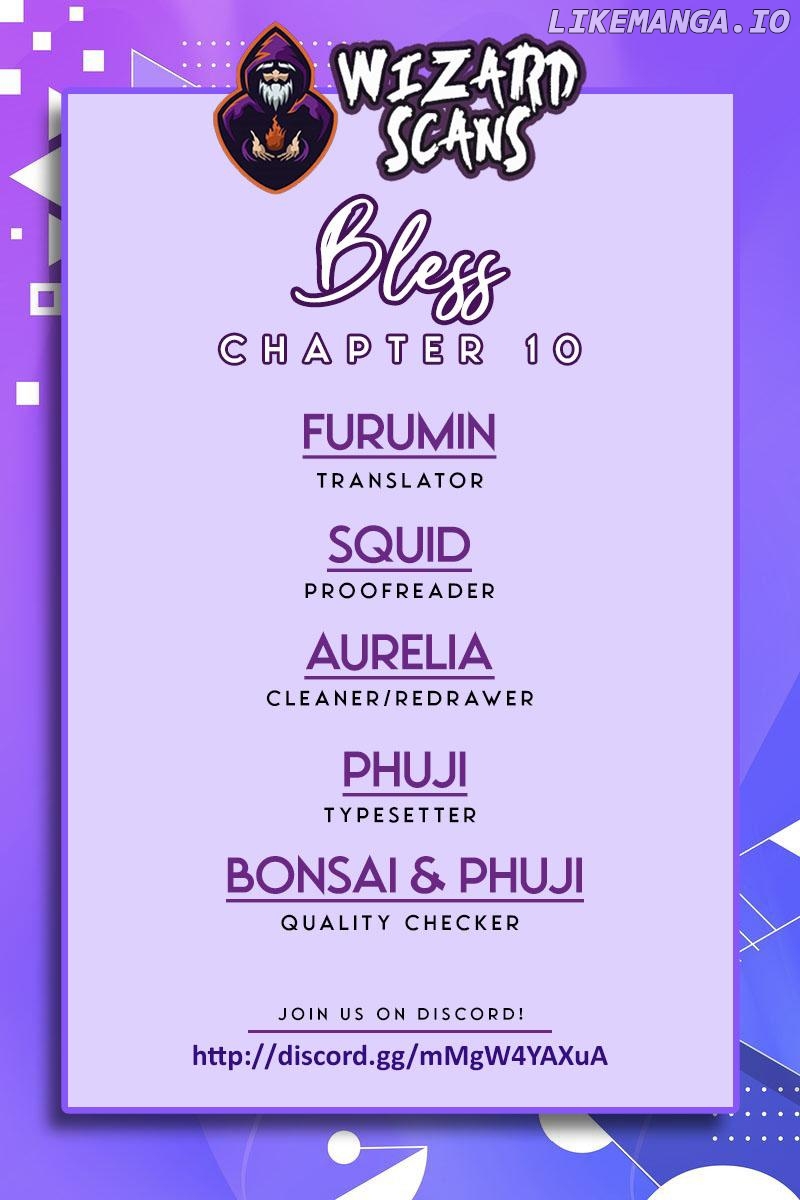 WIZARD SCANS

Bless

CHAPTER 10

FURUMIN
TRANSLATOR

SQUID
PROOFREADER

AURELIA
CLEANER/REDRAWER

PHUJI
TYPESETTER

BONSAI & PHUJI
QUALITY CHECKER

JOIN US ON DISCORD!
http://discord.gg/mMgW4YAXuA

LIKEMANGA.IO